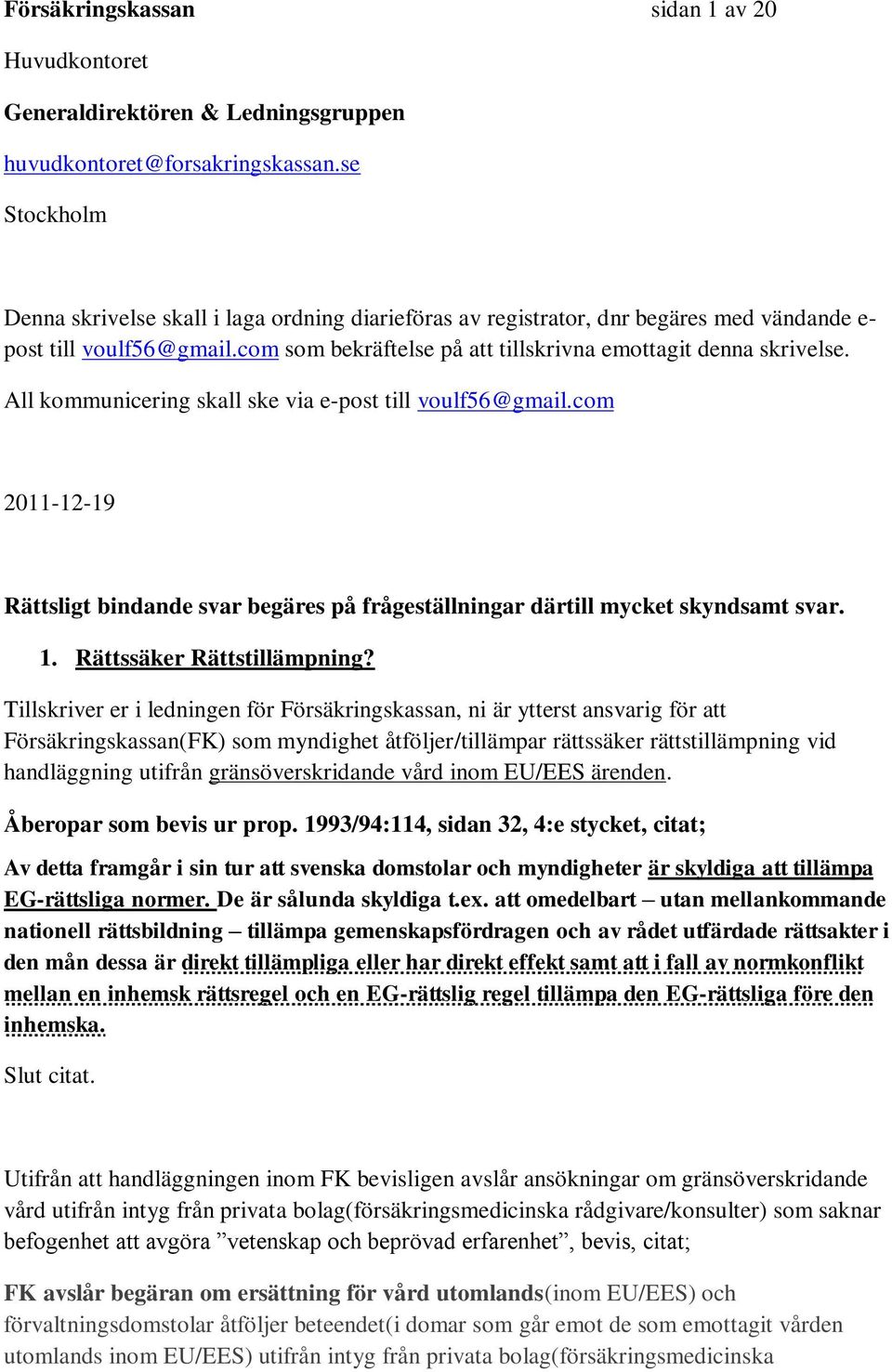 Försäkringskassan sidan 1 av 20

Huvudkontoret

Generaldirektören & Ledningsgruppen

huvudkontoret@forsakringskassan.se

Stockholm

Denna skrivelse skall i laga ordning diarieföras av registrator, dnr begäres med vändande e-post till voulf56@gmail.com som bekräftelse på att tillskrivna emottagit denna skrivelse.

All kommunicering skall ske via e-post till voulf56@gmail.com

2011-12-19

Rättsligt bindande svar begäres på frågeställningar därtill mycket skyndsamt svar.

1. Rättssäker Rättstillämpning?

Tillskriver er i ledningen för Försäkringskassan, ni är ytterst ansvarig för att Försäkringskassan(FK) som myndighet åtföljer/tillämpar rättssäker rättstillämpning vid handläggning utifrån gränsöverskridande vård inom EU/EES ärenden.

Åberopar som bevis ur prop. 1993/94:114, sidan 32, 4:e stycket, citat;

Av detta framgår i sin tur att svenska domstolar och myndigheter är skyldiga att tillämpa EG-rättsliga normer. De är sålunda skyldiga t.ex. att omedelbart – utan mellankommande nationell rättsbildning – tillämpa gemenskapsfördragen och av rådet utfärdade rättsakter i den mån dessa är direkt tillämpliga eller har direkt effekt samt att i fall av normkonflikt mellan en inhemsk rättsregel och en EG-rättslig regel tillämpa den EG-rättsliga före den inhemska.

Slut citat.

Utifrån att handläggningen inom FK bevisligen avslår ansökningar om gränsöverskridande vård utifrån intyg från privata bolag(försäkringsmedicinska rådgivare/konsulter) som saknar befogenhet att avgöra ”vetenskap och beprövad erfarenhet”, bevis, citat;

FK avslår begäran om ersättning för vård utomlands(inom EU/EES) och förvaltningsdomstolar åtföljer beteendet(i domar som går emot de som emottagit vården utomlands inom EU/EES) utifrån intyg från privata bolag(försäkringsmedicinska